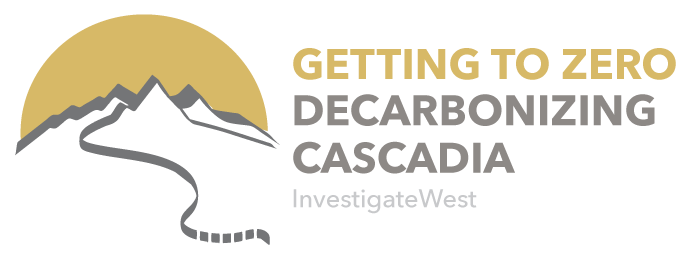 GETTING TO ZERO
DECARBONIZING CASCADIA
InvestigateWest